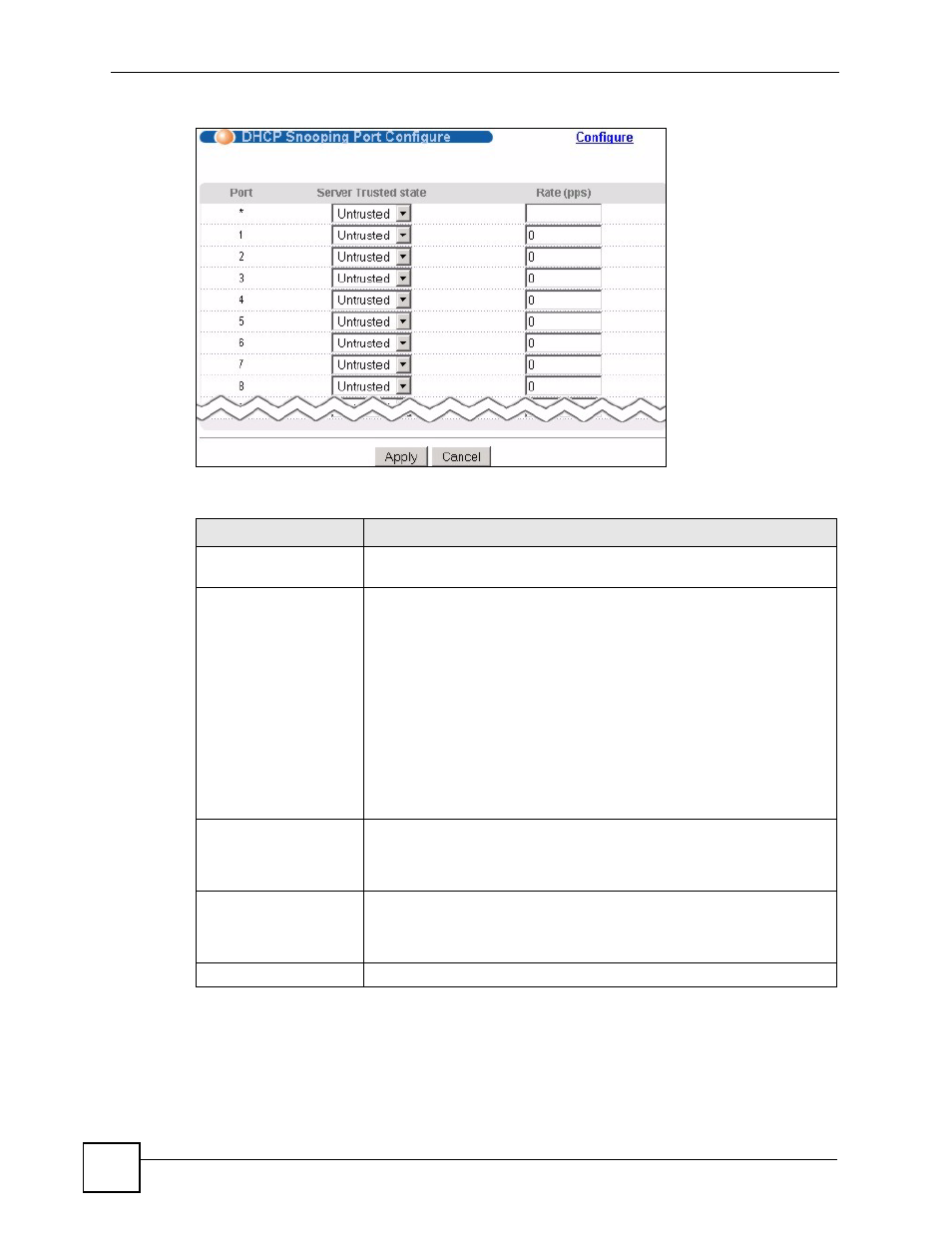 DHCP Snooping Port Configure

Configure

| Port | Server Trusted state | Rate (pps) |
|---|---|---|
| * | Untrusted | |
| 1 | Untrusted | 0 |
| 2 | Untrusted | 0 |
| 3 | Untrusted | 0 |
| 4 | Untrusted | 0 |
| 5 | Untrusted | 0 |
| 6 | Untrusted | 0 |
| 7 | Untrusted | 0 |
| 8 | Untrusted | 0 |

Apply Cancel